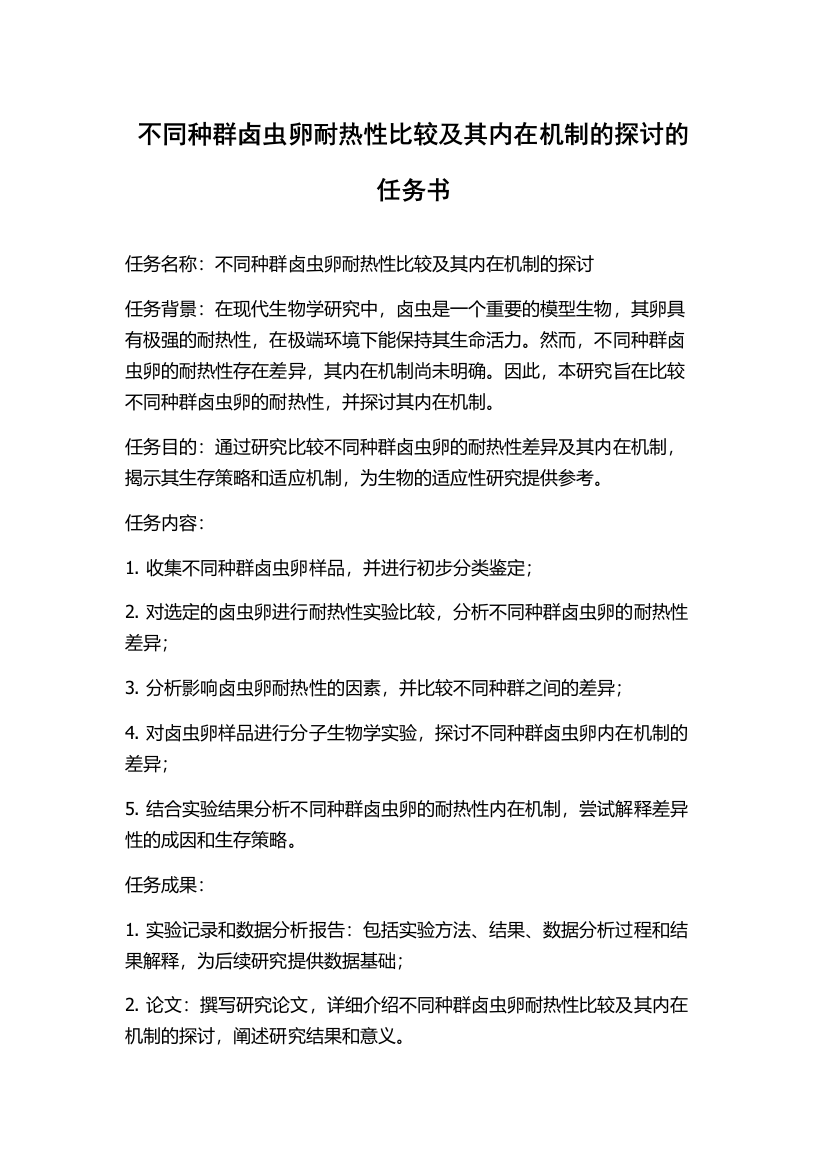 不同种群卤虫卵耐热性比较及其内在机制的探讨的任务书

任务名称：不同种群卤虫卵耐热性比较及其内在机制的探讨

任务背景：在现代生物学研究中，卤虫是一个重要的模型生物，其卵具有极强的耐热性，在极端环境下能保持其生命活力。然而，不同种群卤虫卵的耐热性存在差异，其内在机制尚未明确。因此，本研究旨在比较不同种群卤虫卵的耐热性，并探讨其内在机制。

任务目的：通过研究比较不同种群卤虫卵的耐热性差异及其内在机制，揭示其生存策略和适应机制，为生物的适应性研究提供参考。

任务内容：

1. 收集不同种群卤虫卵样品，并进行初步分类鉴定；

2. 对选定的卤虫卵进行耐热性实验比较，分析不同种群卤虫卵的耐热性差异；

3. 分析影响卤虫卵耐热性的因素，并比较不同种群之间的差异；

4. 对卤虫卵样品进行分子生物学实验，探讨不同种群卤虫卵内在机制的差异；

5. 结合实验结果分析不同种群卤虫卵的耐热性内在机制，尝试解释差异性的成因和生存策略。

任务成果：

1. 实验记录和数据分析报告：包括实验方法、结果、数据分析过程和结果解释，为后续研究提供数据基础；

2. 论文：撰写研究论文，详细介绍不同种群卤虫卵耐热性比较及其内在机制的探讨，阐述研究结果和意义。